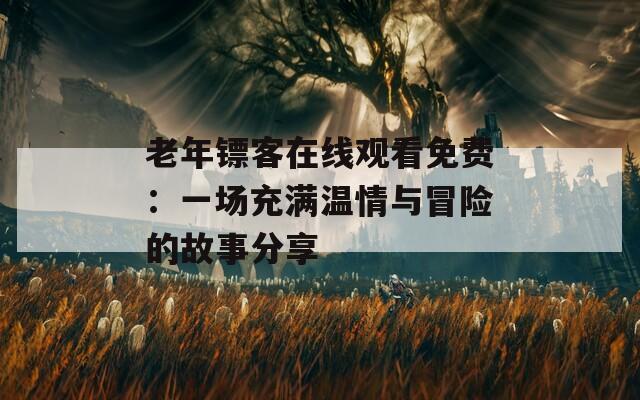 老年镖客在线观看免费：一场充满温情与冒险的故事分享